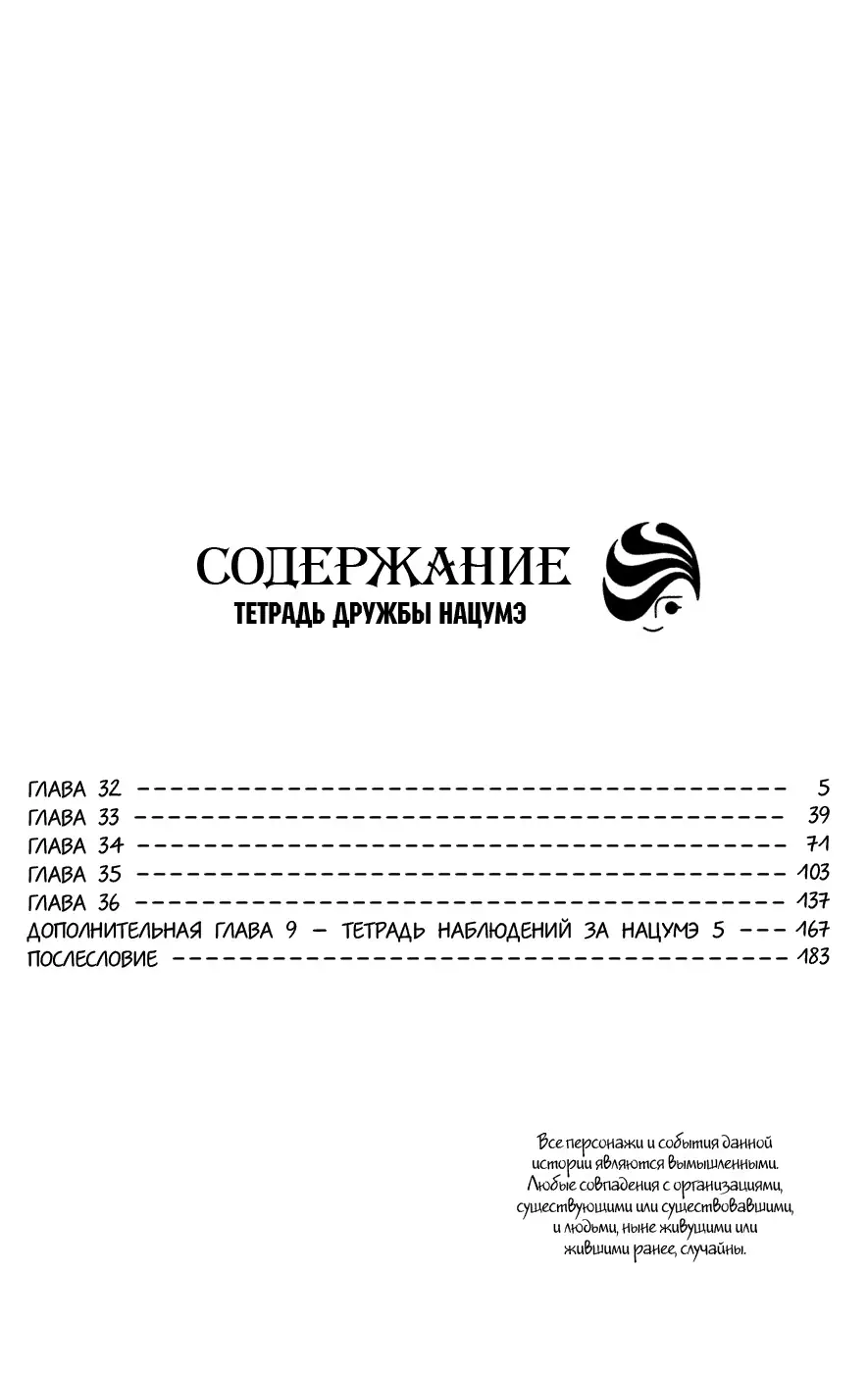 СОДЕРЖАНИЕ
ТЕТРАДЬ ДРУЖБЫ НАЦУМЭ

ГЛАВА 32 5
ГЛАВА 33 39
ГЛАВА 34 71
ГЛАВА 35 103
ГЛАВА 36 137
ДОПОЛНИТЕЛЬНАЯ ГЛАВА 9 — ТЕТРАДЬ НАБЛЮДЕНИЙ ЗА НАЦУМЭ 5 167
ПОСЛЕСЛОВИЕ 183

Все персонажи и события данной истории являются вымышленными. Любые совпадения с организациями, существующими или существовавшими, и людьми, ныне живущими или жившими ранее, случайны.